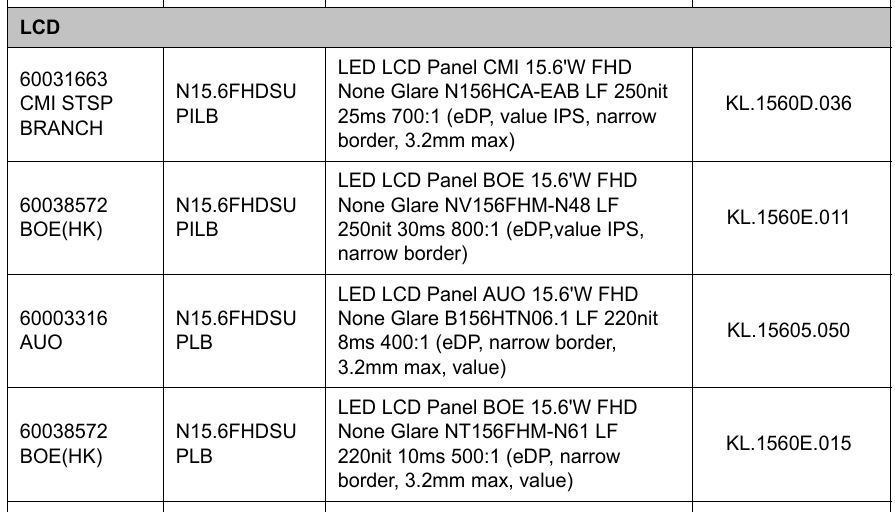 | LCD | | | |
|---|---|---|---|
| 60031663 CMI STSP BRANCH | N15.6FHDSU PILB | LED LCD Panel CMI 15.6'W FHD None Glare N156HCA-EAB LF 250nit 25ms 700:1 (eDP, value IPS, narrow border, 3.2mm max) | KL.1560D.036 |
| 60038572 BOE(HK) | N15.6FHDSU PILB | LED LCD Panel BOE 15.6'W FHD None Glare NV156FHM-N48 LF 250nit 30ms 800:1 (eDP,value IPS, narrow border) | KL.1560E.011 |
| 60003316 AUO | N15.6FHDSU PLB | LED LCD Panel AUO 15.6'W FHD None Glare B156HTN06.1 LF 220nit 8ms 400:1 (eDP, narrow border, 3.2mm max, value) | KL.15605.050 |
| 60038572 BOE(HK) | N15.6FHDSU PLB | LED LCD Panel BOE 15.6'W FHD None Glare NT156FHM-N61 LF 220nit 10ms 500:1 (eDP, narrow border, 3.2mm max, value) | KL.1560E.015 |